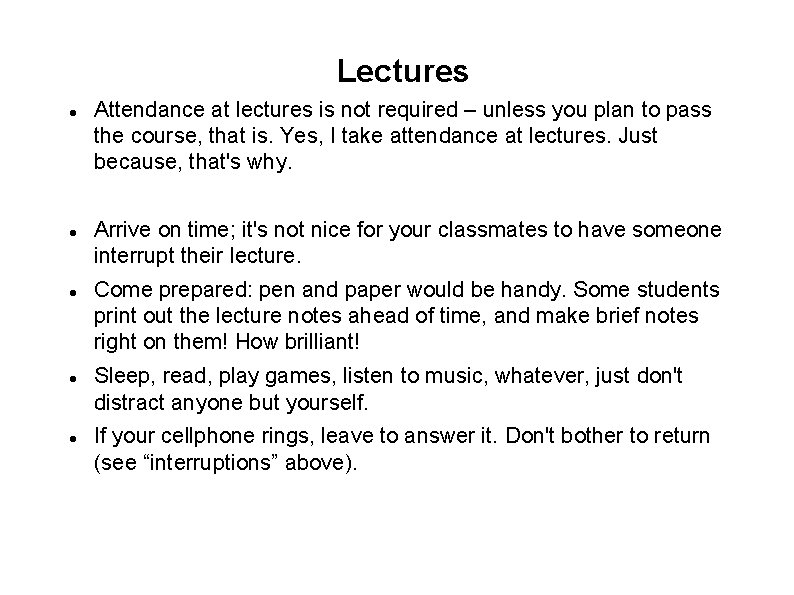 Lectures

- Attendance at lectures is not required – unless you plan to pass the course, that is. Yes, I take attendance at lectures. Just because, that's why.

- Arrive on time; it's not nice for your classmates to have someone interrupt their lecture.
- Come prepared: pen and paper would be handy. Some students print out the lecture notes ahead of time, and make brief notes right on them! How brilliant!
- Sleep, read, play games, listen to music, whatever, just don't distract anyone but yourself.
- If your cellphone rings, leave to answer it. Don't bother to return (see “interruptions” above).